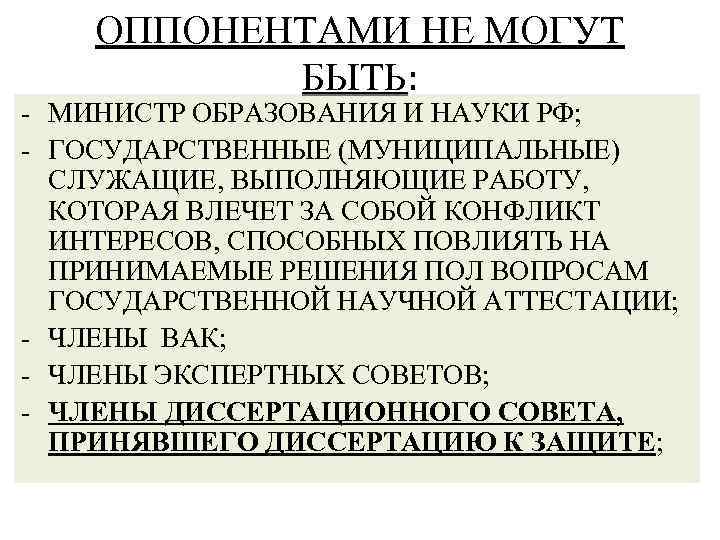 ОППОНЕНТАМИ НЕ МОГУТ БЫТЬ:

- МИНИСТР ОБРАЗОВАНИЯ И НАУКИ РФ;
- ГОСУДАРСТВЕННЫЕ (МУНИЦИПАЛЬНЫЕ) СЛУЖАЩИЕ, ВЫПОЛНЯЮЩИЕ РАБОТУ, КОТОРАЯ ВЛЕЧЕТ ЗА СОБОЙ КОНФЛИКТ ИНТЕРЕСОВ, СПОСОБНЫХ ПОВЛИЯТЬ НА ПРИНИМАЕМЫЕ РЕШЕНИЯ ПОЛ ВОПРОСАМ ГОСУДАРСТВЕННОЙ НАУЧНОЙ АТТЕСТАЦИИ;
- ЧЛЕНЫ ВАК;
- ЧЛЕНЫ ЭКСПЕРТНЫХ СОВЕТОВ;
- ЧЛЕНЫ ДИССЕРТАЦИОННОГО СОВЕТА, ПРИНЯВШЕГО ДИССЕРТАЦИЮ К ЗАЩИТЕ;